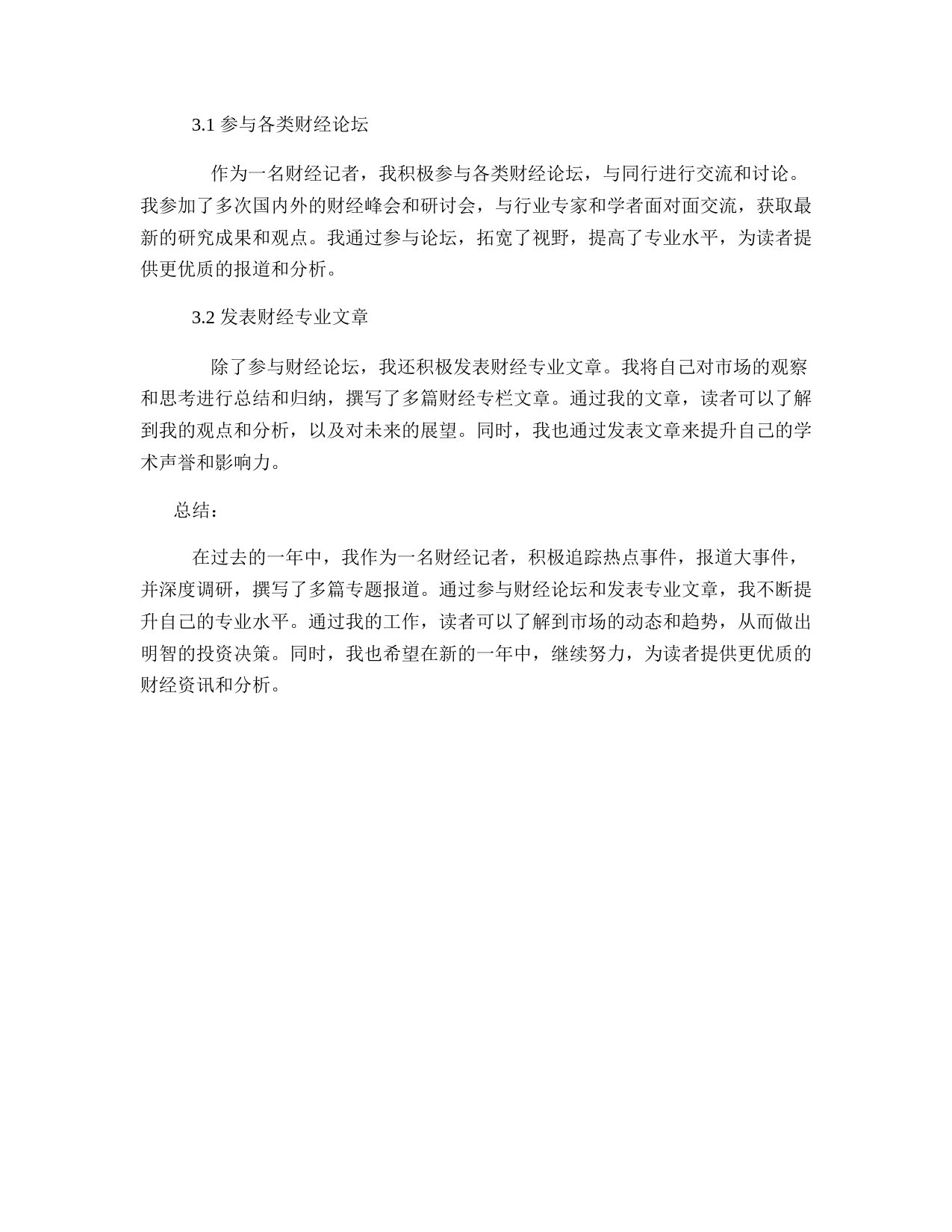 3.1 参与各类财经论坛

作为一名财经记者，我积极参与各类财经论坛，与同行进行交流和讨论。我参加了多次国内外的财经峰会和研讨会，与行业专家和学者面对面交流，获取最新的研究成果和观点。我通过参与论坛，拓宽了视野，提高了专业水平，为读者提供更优质的报道和分析。

3.2 发表财经专业文章

除了参与财经论坛，我还积极发表财经专业文章。我将自己对市场的观察和思考进行总结和归纳，撰写了多篇财经专栏文章。通过我的文章，读者可以了解到我的观点和分析，以及对未来的展望。同时，我也通过发表文章来提升自己的学术声誉和影响力。

总结：

在过去的一年中，我作为一名财经记者，积极追踪热点事件，报道大事件，并深度调研，撰写了多篇专题报道。通过参与财经论坛和发表专业文章，我不断提升自己的专业水平。通过我的工作，读者可以了解到市场的动态和趋势，从而做出明智的投资决策。同时，我也希望在新的一年中，继续努力，为读者提供更优质的财经资讯和分析。